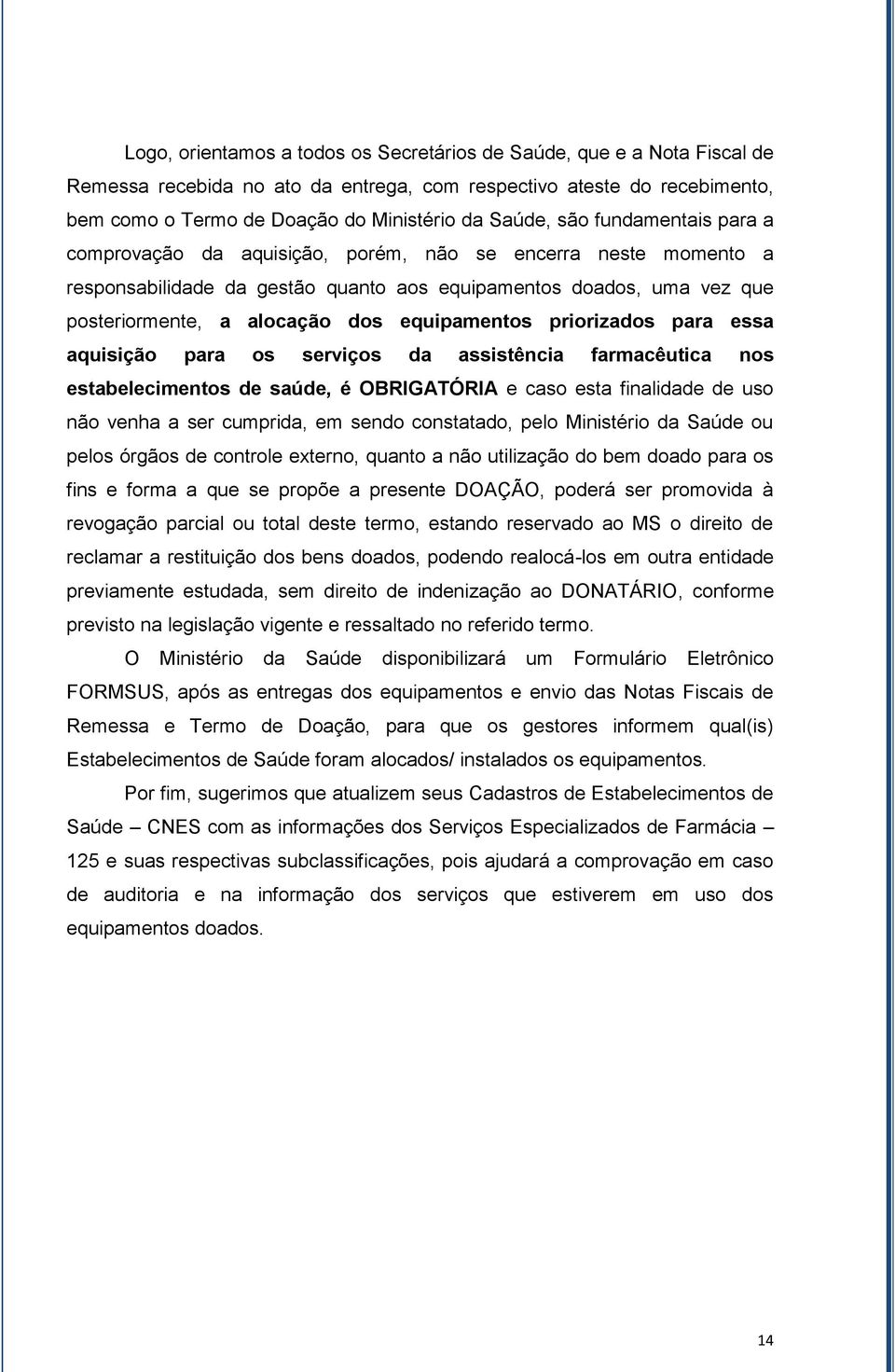 Logo, orientamos a todos os Secretários de Saúde, que e a Nota Fiscal de Remessa recebida no ato da entrega, com respectivo ateste do recebimento, bem como o Termo de Doação do Ministério da Saúde, são fundamentais para a comprovação da aquisição, porém, não se encerra neste momento a responsabilidade da gestão quanto aos equipamentos doados, uma vez que posteriormente, a alocação dos equipamentos priorizados para essa aquisição para os serviços da assistência farmacêutica nos estabelecimentos de saúde, é OBRIGATÓRIA e caso esta finalidade de uso não venha a ser cumprida, em sendo constatado, pelo Ministério da Saúde ou pelos órgãos de controle externo, quanto a não utilização do bem doado para os fins e forma a que se propõe a presente DOAÇÃO, poderá ser promovida à revogação parcial ou total deste termo, estando reservado ao MS o direito de reclamar a restituição dos bens doados, podendo realocá-los em outra entidade previamente estudada, sem direito de indenização ao DONATÁRIO, conforme previsto na legislação vigente e ressaltado no referido termo.

O Ministério da Saúde disponibilizará um Formulário Eletrônico FORMSUS, após as entregas dos equipamentos e envio das Notas Fiscais de Remessa e Termo de Doação, para que os gestores informem qual(is) Estabelecimentos de Saúde foram alocados/ instalados os equipamentos.

Por fim, sugerimos que atualizem seus Cadastros de Estabelecimentos de Saúde – CNES com as informações dos Serviços Especializados de Farmácia – 125 e suas respectivas subclassificações, pois ajudará a comprovação em caso de auditoria e na informação dos serviços que estiverem em uso dos equipamentos doados.

14